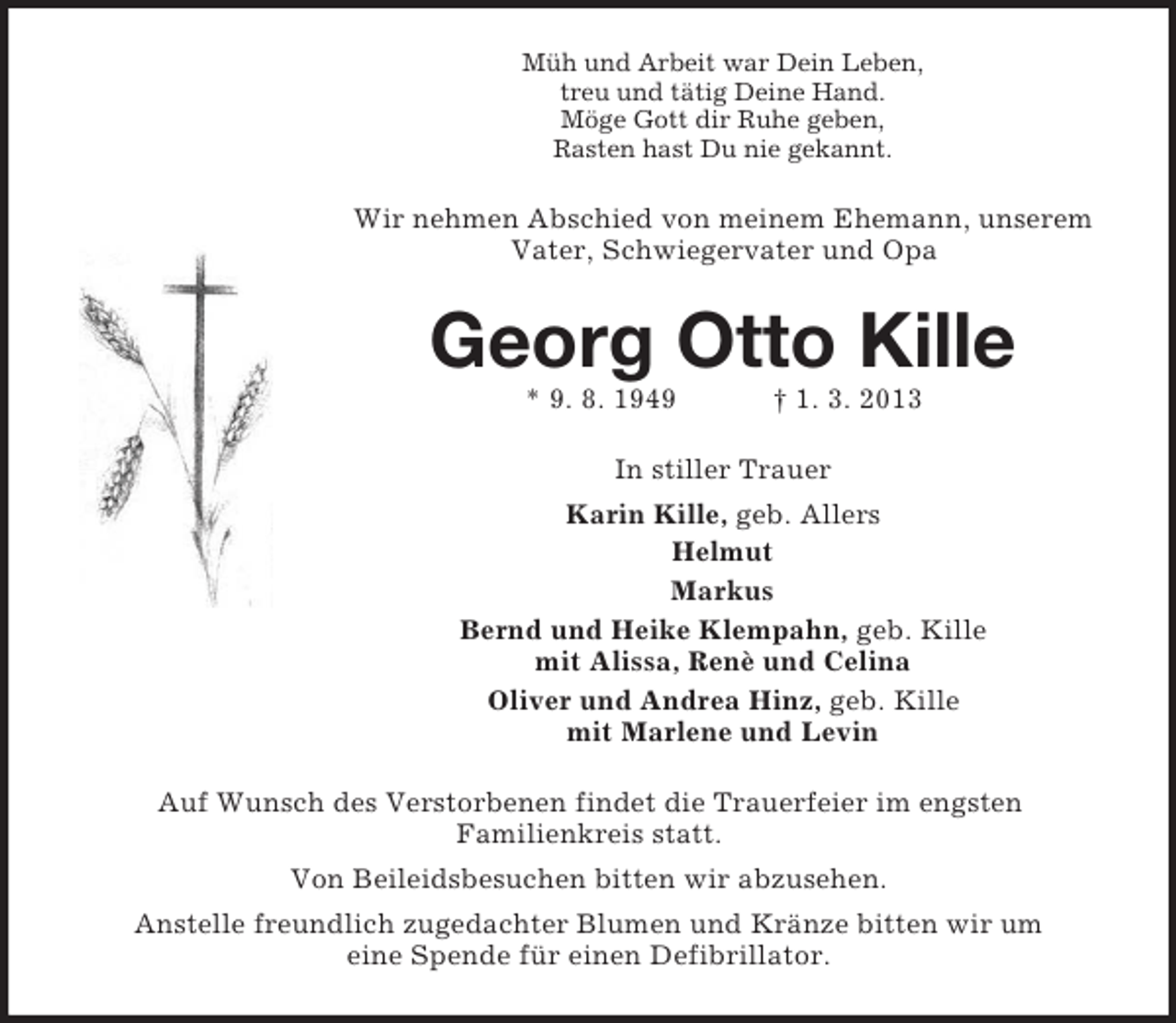 Müh und Arbeit war Dein Leben,
treu und tätig Deine Hand.
Möge Gott dir Ruhe geben,
Rasten hast Du nie gekannt.

Wir nehmen Abschied von meinem Ehemann, unserem Vater, Schwiegervater und Opa

Georg Otto Kille

* 9. 8. 1949 † 1. 3. 2013

In stiller Trauer

Karin Kille, geb. Allers

Helmut

Markus

Bernd und Heike Klempahn, geb. Kille
mit Alissa, Renè und Celina

Oliver und Andrea Hinz, geb. Kille
mit Marlene und Levin

Auf Wunsch des Verstorbenen findet die Trauerfeier im engsten Familienkreis statt.

Von Beileidsbesuchen bitten wir abzusehen.

Anstelle freundlich zugedachter Blumen und Kränze bitten wir um eine Spende für einen Defibrillator.